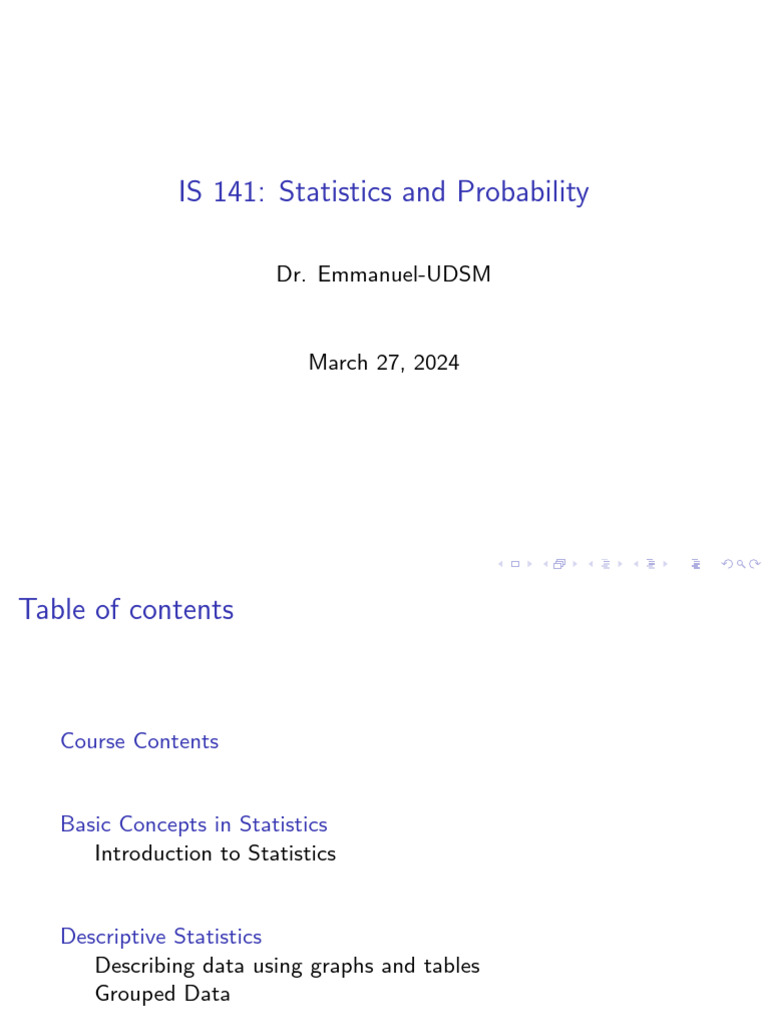 IS 141: Statistics and Probability

Dr. Emmanuel-UDSM

March 27, 2024

Table of contents

Course Contents

Basic Concepts in Statistics
Introduction to Statistics

Descriptive Statistics
Describing data using graphs and tables
Grouped Data